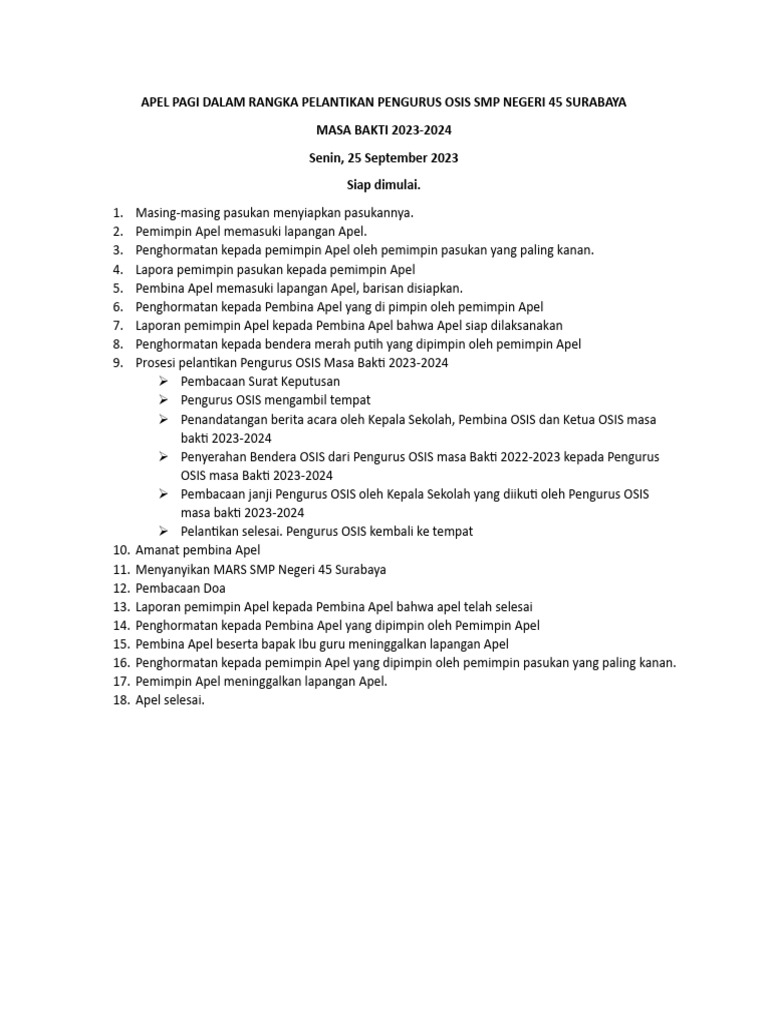 APEL PAGI DALAM RANGKA PELANTIKAN PENGURUS OSIS SMP NEGERI 45 SURABAYA

MASA BAKTI 2023-2024

Senin, 25 September 2023

Siap dimulai.

1. Masing-masing pasukan menyiapkan pasukannya.
2. Pemimpin Apel memasuki lapangan Apel.
3. Penghormatan kepada pemimpin Apel oleh pemimpin pasukan yang paling kanan.
4. Lapora pemimpin pasukan kepada pemimpin Apel
5. Pembina Apel memasuki lapangan Apel, barisan disiapkan.
6. Penghormatan kepada Pembina Apel yang di pimpin oleh pemimpin Apel
7. Laporan pemimpin Apel kepada Pembina Apel bahwa Apel siap dilaksanakan
8. Penghormatan kepada bendera merah putih yang dipimpin oleh pemimpin Apel
9. Prosesi pelantikan Pengurus OSIS Masa Bakti 2023-2024
➢ Pembacaan Surat Keputusan
➢ Pengurus OSIS mengambil tempat
➢ Penandatangan berita acara oleh Kepala Sekolah, Pembina OSIS dan Ketua OSIS masa bakti 2023-2024
➢ Penyerahan Bendera OSIS dari Pengurus OSIS masa Bakti 2022-2023 kepada Pengurus OSIS masa Bakti 2023-2024
➢ Pembacaan janji Pengurus OSIS oleh Kepala Sekolah yang diikuti oleh Pengurus OSIS masa bakti 2023-2024
➢ Pelantikan selesai. Pengurus OSIS kembali ke tempat
10. Amanat pembina Apel
11. Menyanyikan MARS SMP Negeri 45 Surabaya
12. Pembacaan Doa
13. Laporan pemimpin Apel kepada Pembina Apel bahwa apel telah selesai
14. Penghormatan kepada Pembina Apel yang dipimpin oleh Pemimpin Apel
15. Pembina Apel beserta bapak Ibu guru meninggalkan lapangan Apel
16. Penghormatan kepada pemimpin Apel yang dipimpin oleh pemimpin pasukan yang paling kanan.
17. Pemimpin Apel meninggalkan lapangan Apel.
18. Apel selesai.